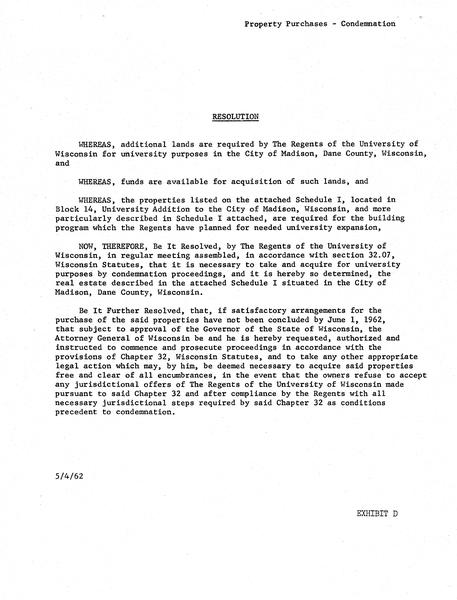 Property Purchases - Condemnation

RESOLUTION

WHEREAS, additional lands are required by The Regents of the University of Wisconsin for university purposes in the City of Madison, Dane County, Wisconsin, and

WHEREAS, funds are available for acquisition of such lands, and

WHEREAS, the properties listed on the attached Schedule I, located in Block 14, University Addition to the City of Madison, Wisconsin, and more particularly described in Schedule I attached, are required for the building program which the Regents have planned for needed university expansion,

NOW, THEREFORE, Be It Resolved, by The Regents of the University of Wisconsin, in regular meeting assembled, in accordance with section 32.07, Wisconsin Statutes, that it is necessary to take and acquire for university purposes by condemnation proceedings, and it is hereby so determined, the real estate described in the attached Schedule I situated in the City of Madison, Dane County, Wisconsin.

Be It Further Resolved, that, if satisfactory arrangements for the purchase of the said properties have not been concluded by June 1, 1962, that subject to approval of the Governor of the State of Wisconsin, the Attorney General of Wisconsin be and he is hereby requested, authorized and instructed to commence and prosecute proceedings in accordance with the provisions of Chapter 32, Wisconsin Statutes, and to take any other appropriate legal action which may, by him, be deemed necessary to acquire said properties free and clear of all encumbrances, in the event that the owners refuse to accept any jurisdictional offers of The Regents of the University of Wisconsin made pursuant to said Chapter 32 and after compliance by the Regents with all necessary jurisdictional steps required by said Chapter 32 as conditions precedent to condemnation.

5/4/62

EXHIBIT D